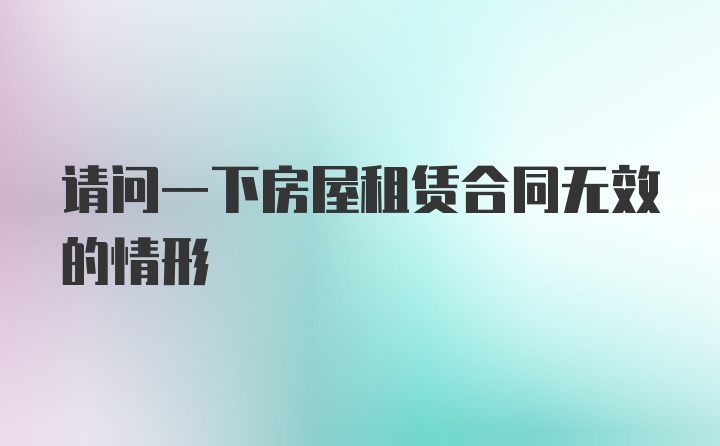 请问一下房屋租赁合同无效的情形